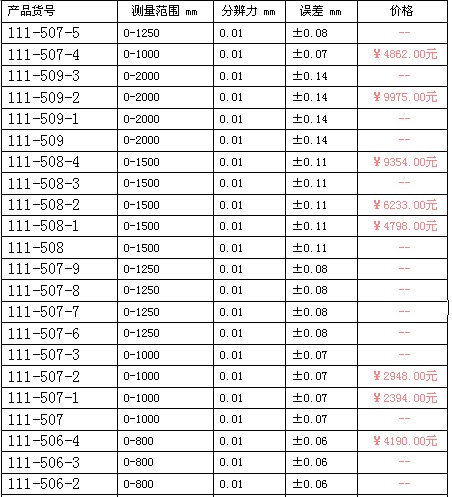 | 产品货号 | 测量范围 mm | 分辨力 mm | 误差 mm | 价格 |
|---|---|---|---|---|
| 111-507-5 | 0-1250 | 0.01 | ±0.08 | -- |
| 111-507-4 | 0-1000 | 0.01 | ±0.07 | ¥4862.00元 |
| 111-509-3 | 0-2000 | 0.01 | ±0.14 | -- |
| 111-509-2 | 0-2000 | 0.01 | ±0.14 | ¥9975.00元 |
| 111-509-1 | 0-2000 | 0.01 | ±0.14 | -- |
| 111-509 | 0-2000 | 0.01 | ±0.14 | -- |
| 111-508-4 | 0-1500 | 0.01 | ±0.11 | ¥9354.00元 |
| 111-508-3 | 0-1500 | 0.01 | ±0.11 | -- |
| 111-508-2 | 0-1500 | 0.01 | ±0.11 | ¥6233.00元 |
| 111-508-1 | 0-1500 | 0.01 | ±0.11 | ¥4798.00元 |
| 111-508 | 0-1500 | 0.01 | ±0.11 | -- |
| 111-507-9 | 0-1250 | 0.01 | ±0.08 | -- |
| 111-507-8 | 0-1250 | 0.01 | ±0.08 | -- |
| 111-507-7 | 0-1250 | 0.01 | ±0.08 | -- |
| 111-507-6 | 0-1250 | 0.01 | ±0.08 | -- |
| 111-507-3 | 0-1000 | 0.01 | ±0.07 | -- |
| 111-507-2 | 0-1000 | 0.01 | ±0.07 | ¥2948.00元 |
| 111-507-1 | 0-1000 | 0.01 | ±0.07 | ¥2394.00元 |
| 111-507 | 0-1000 | 0.01 | ±0.07 | -- |
| 111-506-4 | 0-800 | 0.01 | ±0.06 | ¥4190.00元 |
| 111-506-3 | 0-800 | 0.01 | ±0.06 | -- |
| 111-506-2 | 0-800 | 0.01 | ±0.06 | -- |